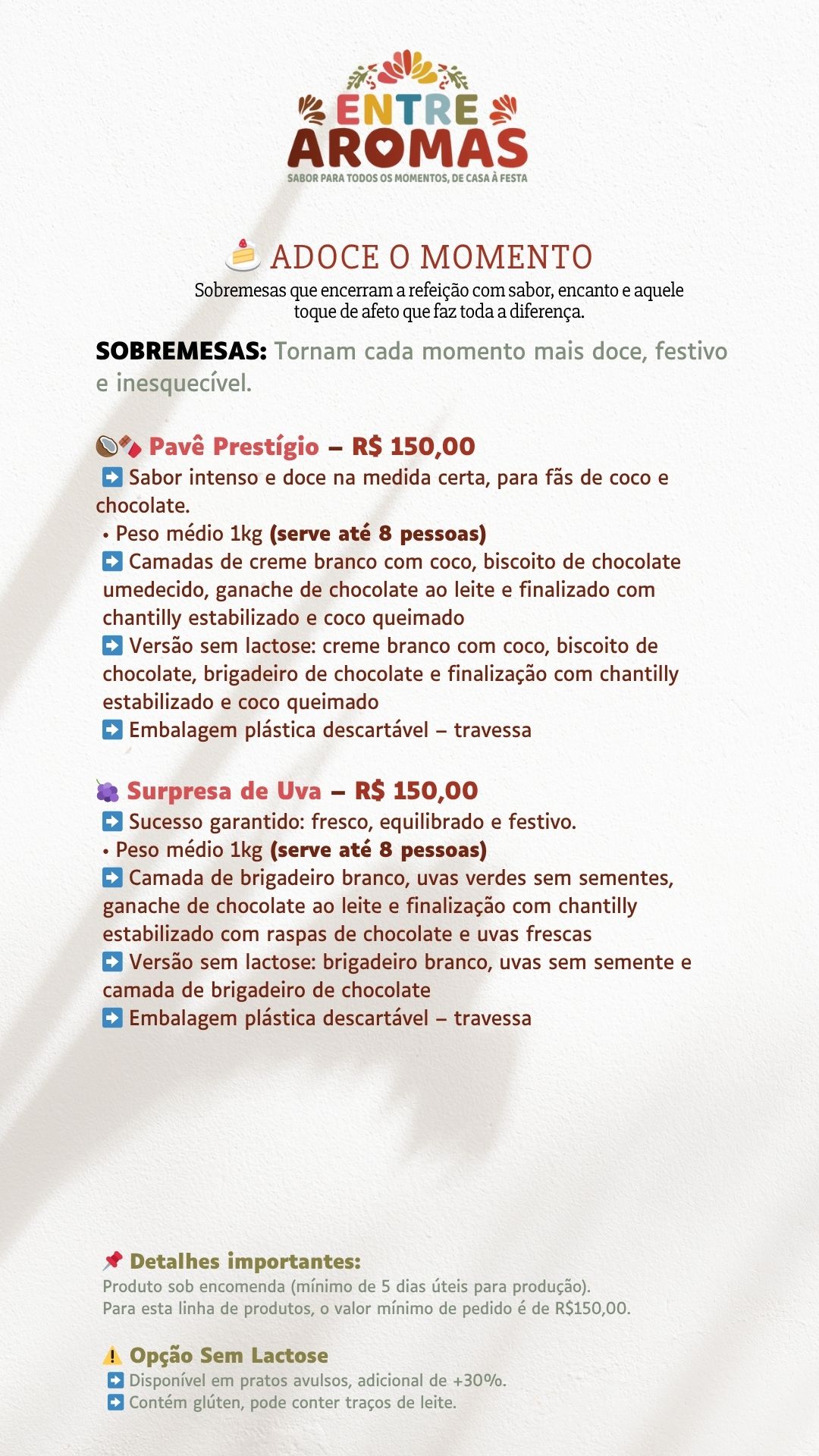 ENTRE AROMAS
SABOR PARA TODOS OS MOMENTOS, DE CASA À FESTA

🍰 ADOCE O MOMENTO
Sobremesas que encerram a refeição com sabor, encanto e aquele toque de afeto que faz toda a diferença.

SOBREMESAS: Tornam cada momento mais doce, festivo e inesquecível.

🥥🍫 Pavê Prestígio – R$ 150,00
➡️ Sabor intenso e doce na medida certa, para fãs de coco e chocolate.
• Peso médio 1kg (serve até 8 pessoas)
➡️ Camadas de creme branco com coco, biscoito de chocolate umedecido, ganache de chocolate ao leite e finalizado com chantilly estabilizado e coco queimado
➡️ Versão sem lactose: creme branco com coco, biscoito de chocolate, brigadeiro de chocolate e finalização com chantilly estabilizado e coco queimado
➡️ Embalagem plástica descartável – travessa

🍇 Surpresa de Uva – R$ 150,00
➡️ Sucesso garantido: fresco, equilibrado e festivo.
• Peso médio 1kg (serve até 8 pessoas)
➡️ Camada de brigadeiro branco, uvas verdes sem sementes, ganache de chocolate ao leite e finalização com chantilly estabilizado com raspas de chocolate e uvas frescas
➡️ Versão sem lactose: brigadeiro branco, uvas sem semente e camada de brigadeiro de chocolate
➡️ Embalagem plástica descartável – travessa

📌 Detalhes importantes:
Produto sob encomenda (mínimo de 5 dias úteis para produção).
Para esta linha de produtos, o valor mínimo de pedido é de R$150,00.

⚠️ Opção Sem Lactose
➡️ Disponível em pratos avulsos, adicional de +30%.
➡️ Contém glúten, pode conter traços de leite.